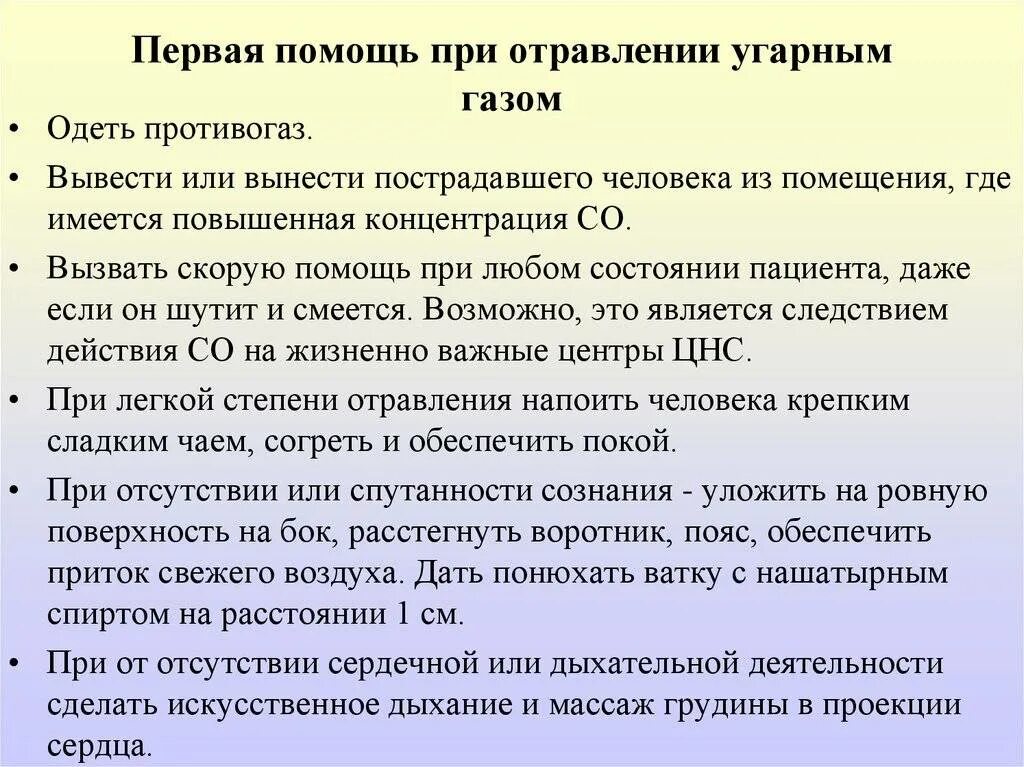 Первая помощь при отравлении угарным газом

• Одеть противогаз.
• Вывести или вынести пострадавшего человека из помещения, где имеется повышенная концентрация СО.
• Вызвать скорую помощь при любом состоянии пациента, даже если он шутит и смеется. Возможно, это является следствием действия СО на жизненно важные центры ЦНС.
• При легкой степени отравления напоить человека крепким сладким чаем, согреть и обеспечить покой.
• При отсутствии или спутанности сознания - уложить на ровную поверхность на бок, расстегнуть воротник, пояс, обеспечить приток свежего воздуха. Дать понюхать ватку с нашатырным спиртом на расстоянии 1 см.
• При от отсутствии сердечной или дыхательной деятельности сделать искусственное дыхание и массаж грудины в проекции сердца.